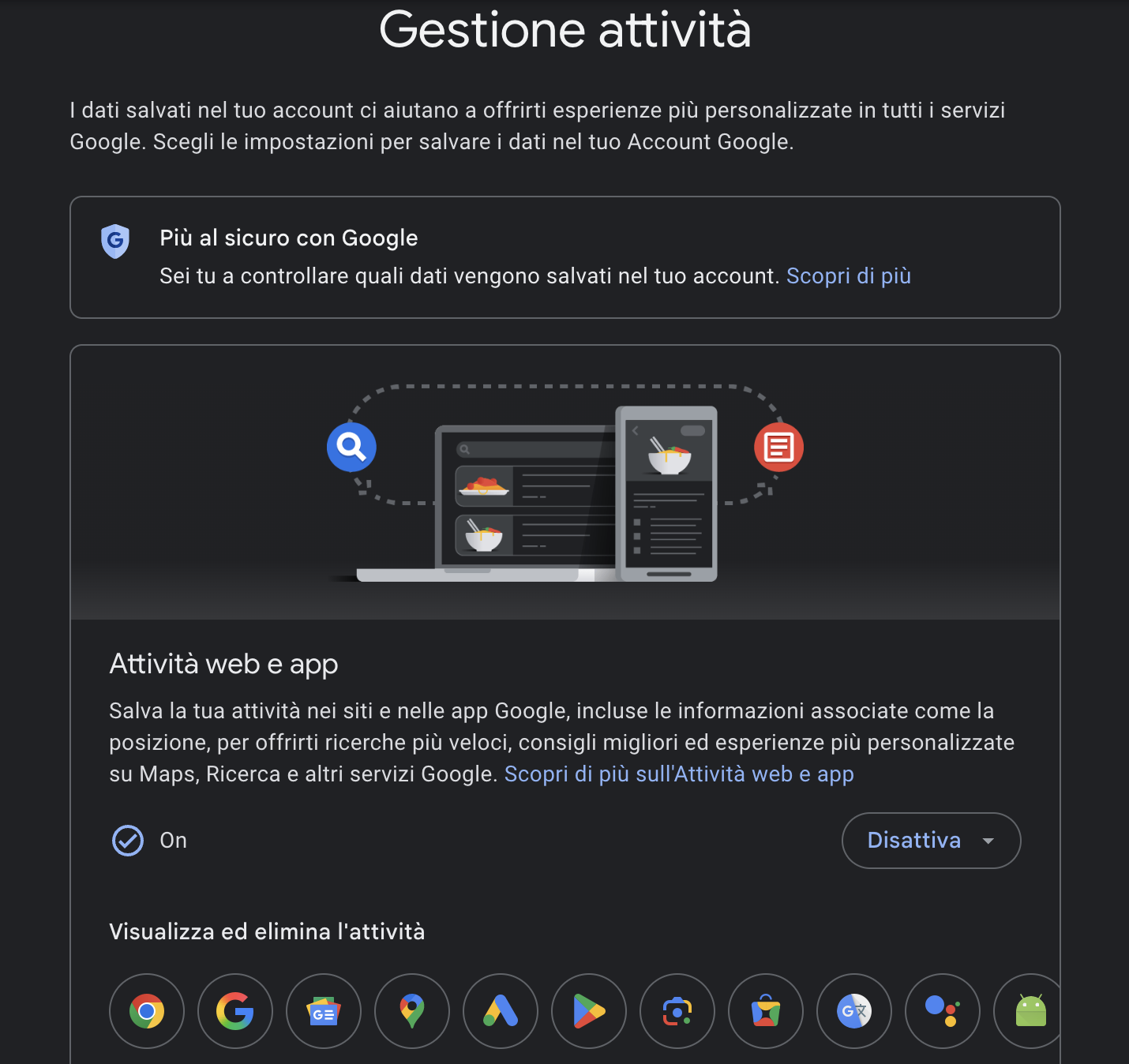 Gestione attività

I dati salvati nel tuo account ci aiutano a offrirti esperienze più personalizzate in tutti i servizi Google. Scegli le impostazioni per salvare i dati nel tuo Account Google.

Più al sicuro con Google

Sei tu a controllare quali dati vengono salvati nel tuo account. Scopri di più

Attività web e app

Salva la tua attività nei siti e nelle app Google, incluse le informazioni associate come la posizione, per offrirti ricerche più veloci, consigli migliori ed esperienze più personalizzate su Maps, Ricerca e altri servizi Google. Scopri di più sull'Attività web e app

On

Disattiva

Visualizza ed elimina l'attività